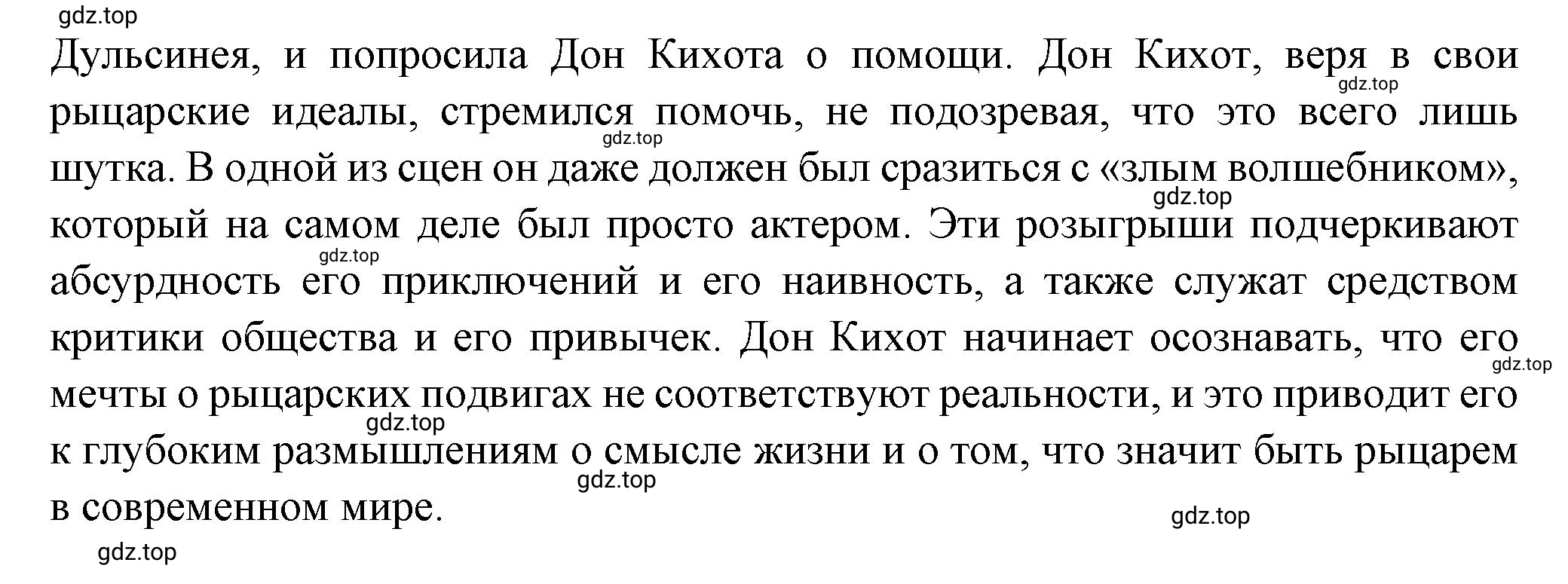 gdz.top

Дульсинея, и попросила Дон Кихота о помощи. Дон Кихот, веря в свои рыцарские идеалы, стремился помочь, не подозревая, что это всего лишь шутка. В одной из сцен он даже должен был сразиться с «злым волшебником», который на самом деле был просто актером. Эти розыгрыши подчеркивают абсурдность его приключений и его наивность, а также служат средством критики общества и его привычек. Дон Кихот начинает осознавать, что его мечты о рыцарских подвигах не соответствуют реальности, и это приводит его к глубоким размышлениям о смысле жизни и о том, что значит быть рыцарем в современном мире.

gdz.top gdz.top gdz.top gdz.top gdz.top gdz.top gdz.top gdz.top gdz.top